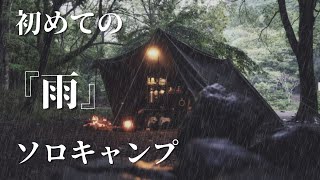 初めての

『雨』

ソロキャンプ